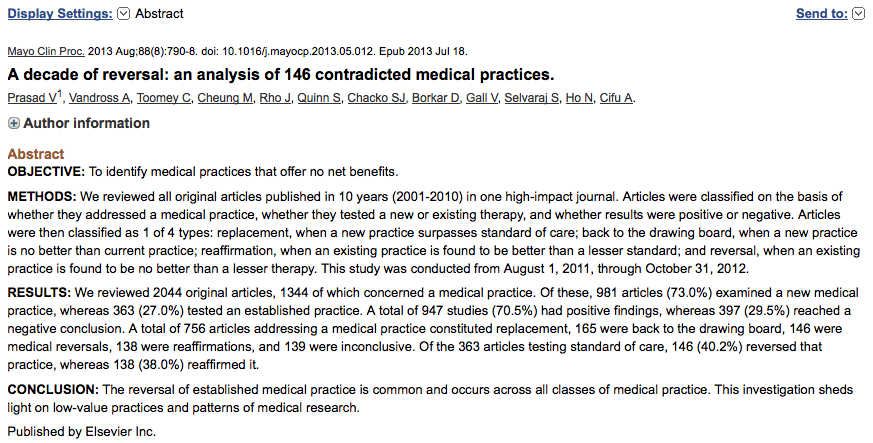 Display Settings: Abstract

Send to:

Mayo Clin Proc. 2013 Aug;88(8):790-8. doi: 10.1016/j.mayocp.2013.05.012. Epub 2013 Jul 18.

A decade of reversal: an analysis of 146 contradicted medical practices.

Prasad V$^1$, Vandross A, Toomey C, Cheung M, Rho J, Quinn S, Chacko SJ, Borkar D, Gall V, Selvaraj S, Ho N, Cifu A.

Author information

Abstract

OBJECTIVE: To identify medical practices that offer no net benefits.

METHODS: We reviewed all original articles published in 10 years (2001-2010) in one high-impact journal. Articles were classified on the basis of whether they addressed a medical practice, whether they tested a new or existing therapy, and whether results were positive or negative. Articles were then classified as 1 of 4 types: replacement, when a new practice surpasses standard of care; back to the drawing board, when a new practice is no better than current practice; reaffirmation, when an existing practice is found to be better than a lesser standard; and reversal, when an existing practice is found to be no better than a lesser therapy. This study was conducted from August 1, 2011, through October 31, 2012.

RESULTS: We reviewed 2044 original articles, 1344 of which concerned a medical practice. Of these, 981 articles (73.0%) examined a new medical practice, whereas 363 (27.0%) tested an established practice. A total of 947 studies (70.5%) had positive findings, whereas 397 (29.5%) reached a negative conclusion. A total of 756 articles addressing a medical practice constituted replacement, 165 were back to the drawing board, 146 were medical reversals, 138 were reaffirmations, and 139 were inconclusive. Of the 363 articles testing standard of care, 146 (40.2%) reversed that practice, whereas 138 (38.0%) reaffirmed it.

CONCLUSION: The reversal of established medical practice is common and occurs across all classes of medical practice. This investigation sheds light on low-value practices and patterns of medical research.

Published by Elsevier Inc.